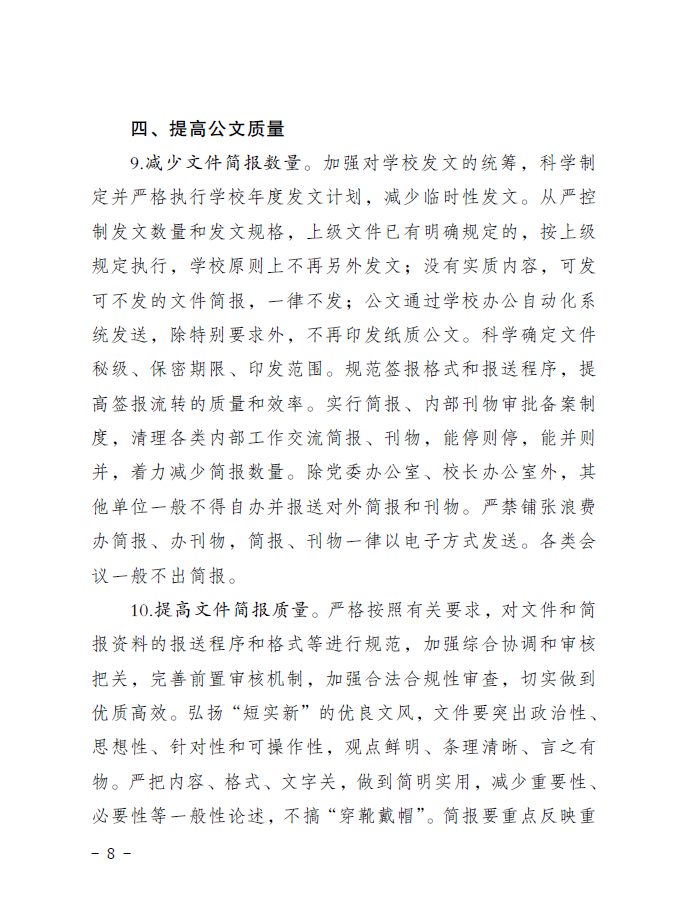 四、提高公文质量

9.减少文件简报数量。加强对学校发文的统筹，科学制定并严格执行学校年度发文计划，减少临时性发文。从严控制发文数量和发文规格，上级文件已有明确规定的，按上级规定执行，学校原则上不再另外发文；没有实质内容，可发可不发的文件简报，一律不发；公文通过学校办公自动化系统发送，除特别要求外，不再印发纸质公文。科学确定文件秘级、保密期限、印发范围。规范签报格式和报送程序，提高签报流转的质量和效率。实行简报、内部刊物审批备案制度，清理各类内部工作交流简报、刊物，能停则停，能并则并，着力减少简报数量。除党委办公室、校长办公室外，其他单位一般不得自办并报送对外简报和刊物。严禁铺张浪费办简报、办刊物，简报、刊物一律以电子方式发送。各类会议一般不出简报。

10.提高文件简报质量。严格按照有关要求，对文件和简报资料的报送程序和格式等进行规范，加强综合协调和审核把关，完善前置审核机制，加强合法合规性审查，切实做到优质高效。弘扬“短实新”的优良文风，文件要突出政治性、思想性、针对性和可操作性，观点鲜明、条理清晰、言之有物。严把内容、格式、文字关，做到简明实用，减少重要性、必要性等一般性论述，不搞“穿靴戴帽”。简报要重点反映重

– 8 –